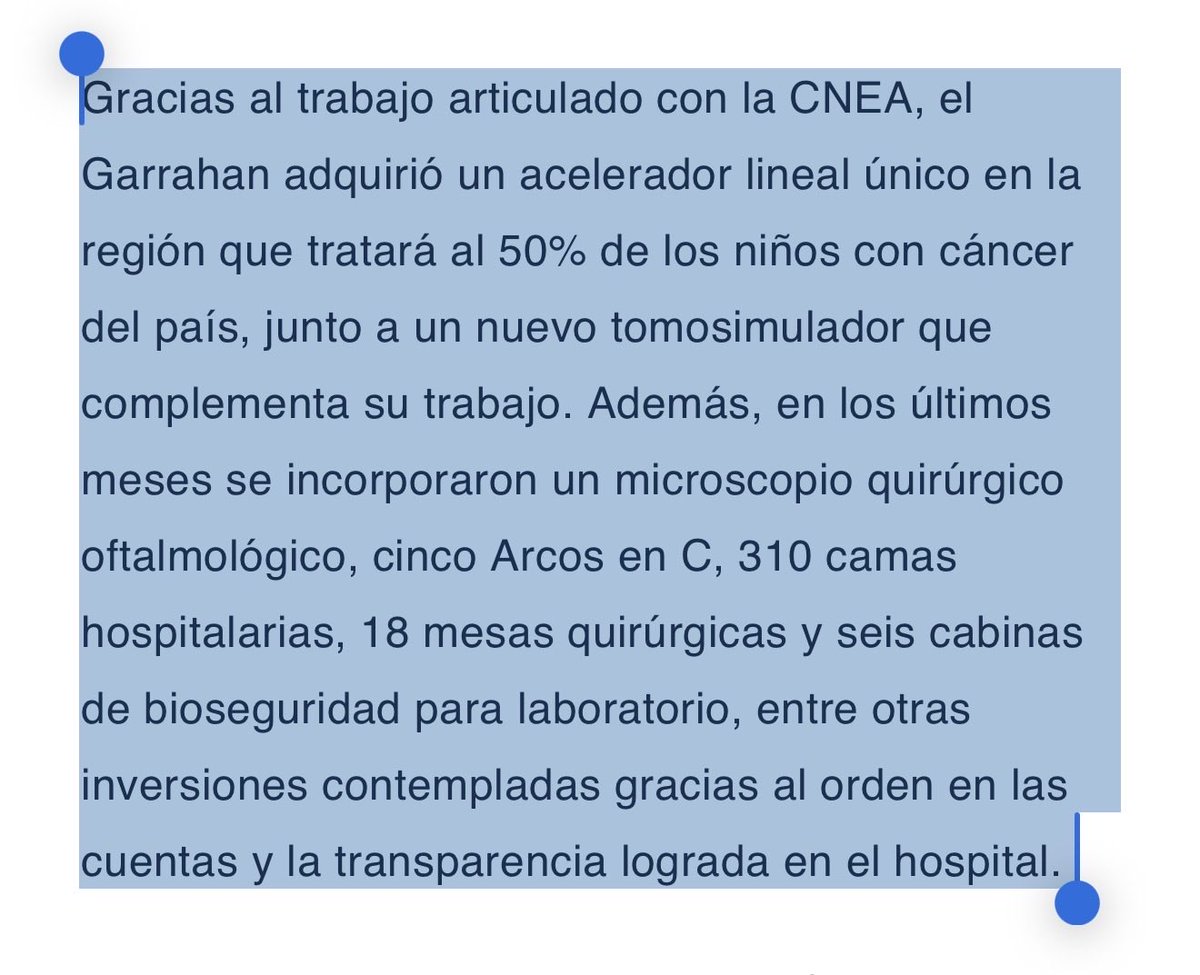 Gracias al trabajo articulado con la CNEA, el Garrahan adquirió un acelerador lineal único en la región que tratará al 50% de los niños con cáncer del país, junto a un nuevo tomosimulador que complementa su trabajo. Además, en los últimos meses se incorporaron un microscopio quirúrgico oftalmológico, cinco Arcos en C, 310 camas hospitalarias, 18 mesas quirúrgicas y seis cabinas de bioseguridad para laboratorio, entre otras inversiones contempladas gracias al orden en las cuentas y la transparencia lograda en el hospital.